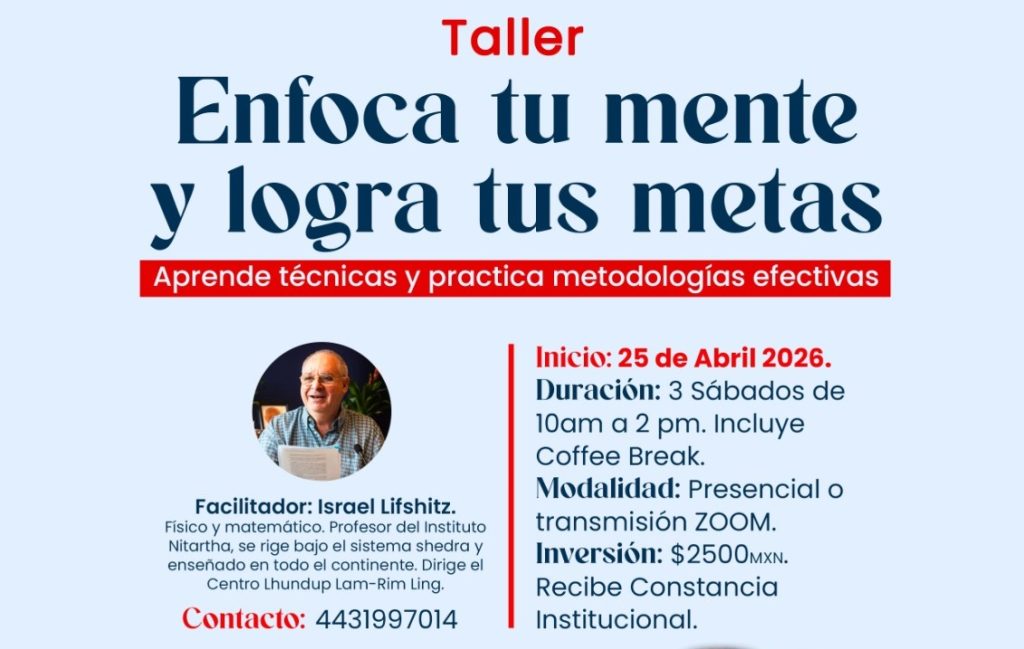 Taller

Enfoca tu mente y logra tus metas

Aprende técnicas y practica metodologías efectivas

Facilitador: Israel Lifshitz.
Físico y matemático. Profesor del Instituto Nitartha, se rige bajo el sistema shedra y enseñado en todo el continente. Dirige el Centro Lhundup Lam-Rim Ling.

Contacto: 4431997014

Inicio: 25 de Abril 2026.
Duración: 3 Sábados de 10am a 2 pm. Incluye Coffee Break.
Modalidad: Presencial o transmisión ZOOM.
Inversión: $2500MXN.
Recibe Constancia Institucional.